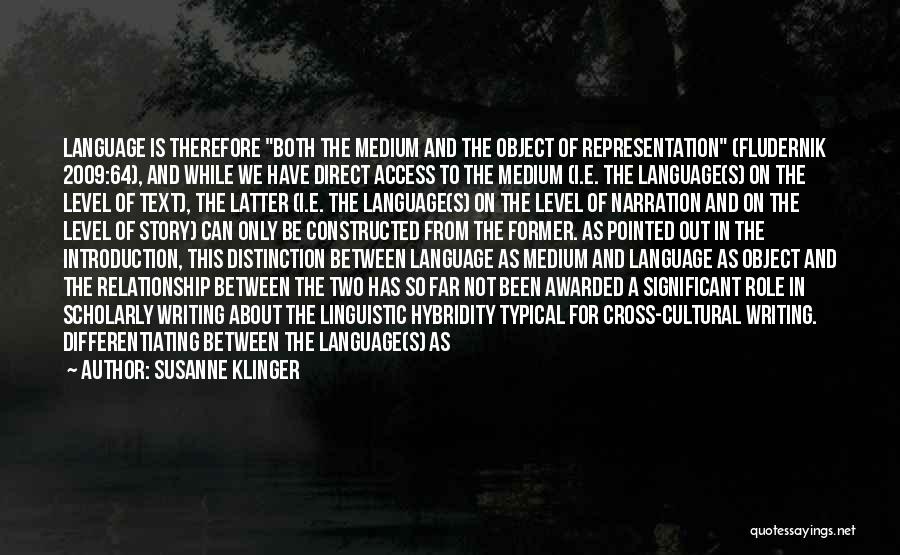 LANGUAGE IS THEREFORE "BOTH THE MEDIUM AND THE OBJECT OF REPRESENTATION" (FLUDERNIK 2009:64), AND WHILE WE HAVE DIRECT ACCESS TO THE MEDIUM (I.E. THE LANGUAGE(S) ON THE LEVEL OF TEXT), THE LATTER (I.E. THE LANGUAGE(S) ON THE LEVEL OF NARRATION AND ON THE LEVEL OF STORY) CAN ONLY BE CONSTRUCTED FROM THE FORMER. AS POINTED OUT IN THE INTRODUCTION, THIS DISTINCTION BETWEEN LANGUAGE AS MEDIUM AND LANGUAGE AS OBJECT AND THE RELATIONSHIP BETWEEN THE TWO HAS SO FAR NOT BEEN AWARDED A SIGNIFICANT ROLE IN SCHOLARLY WRITING ABOUT THE LINGUISTIC HYBRIDITY TYPICAL FOR CROSS-CULTURAL WRITING. DIFFERENTIATING BETWEEN THE LANGUAGE(S) AS

— AUTHOR: SUSANNE KLINGER

quotessayings.net